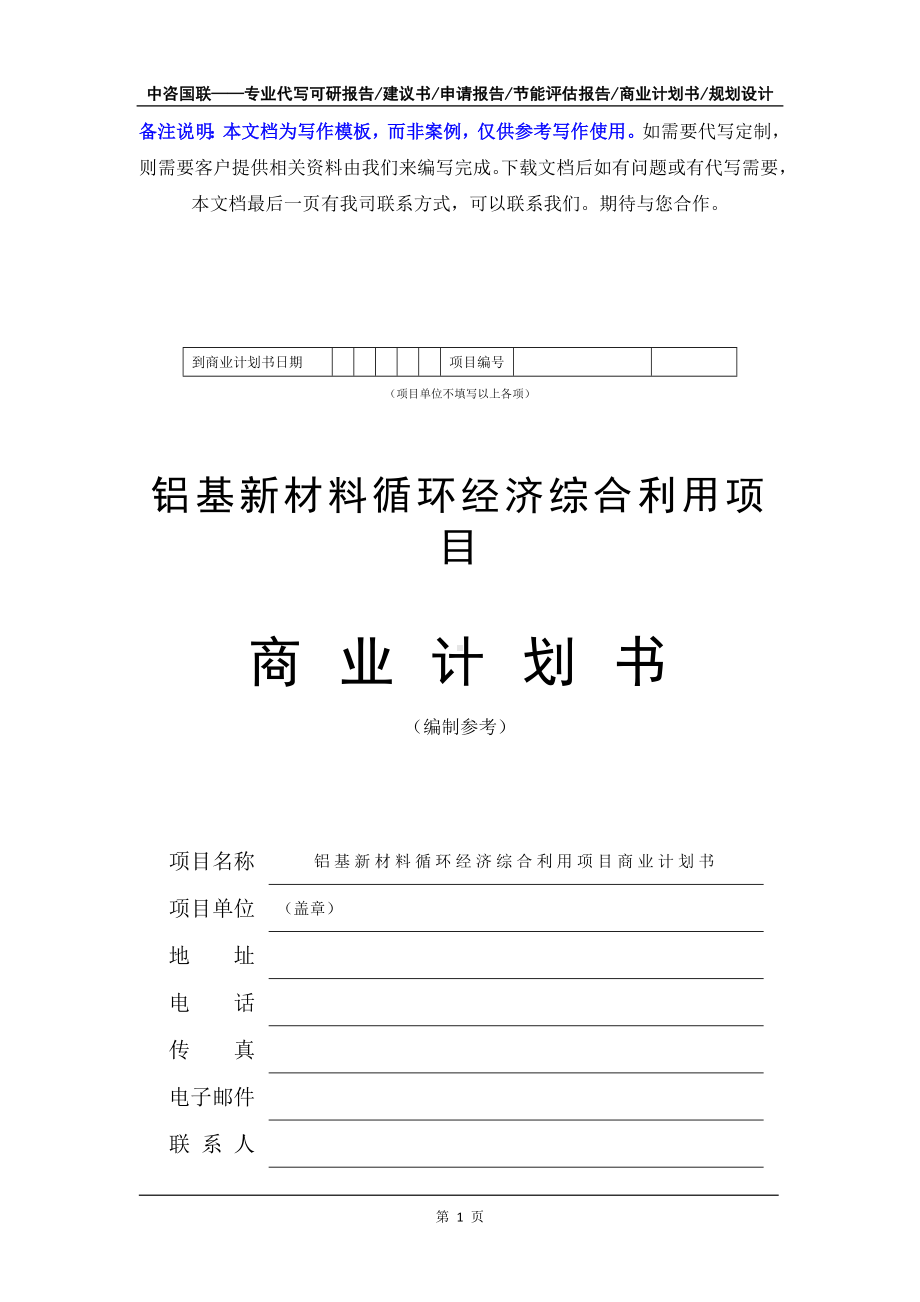 中咨国联——专业代写可研报告/建议书/申请报告/节能评估报告/商业计划书/规划设计

备注说明：本文档为写作模板，而非案例，仅供参考写作使用。如需要代写定制，则需要客户提供相关资料由我们来编写完成。下载文档后如有问题或有代写需要，本文档最后一页有我司联系方式，可以联系我们。期待与您合作。

| 到商业计划书日期 | | | | | | 项目编号 | | |
|---|---|---|---|---|---|---|---|---|

（项目单位不填写以上各项）

铝基新材料循环经济综合利用项目

商 业 计 划 书

（编制参考）

项目名称 铝基新材料循环经济综合利用项目商业计划书

项目单位 （盖章）

地 址

电 话

传 真

电子邮件

联 系 人

第 1 页